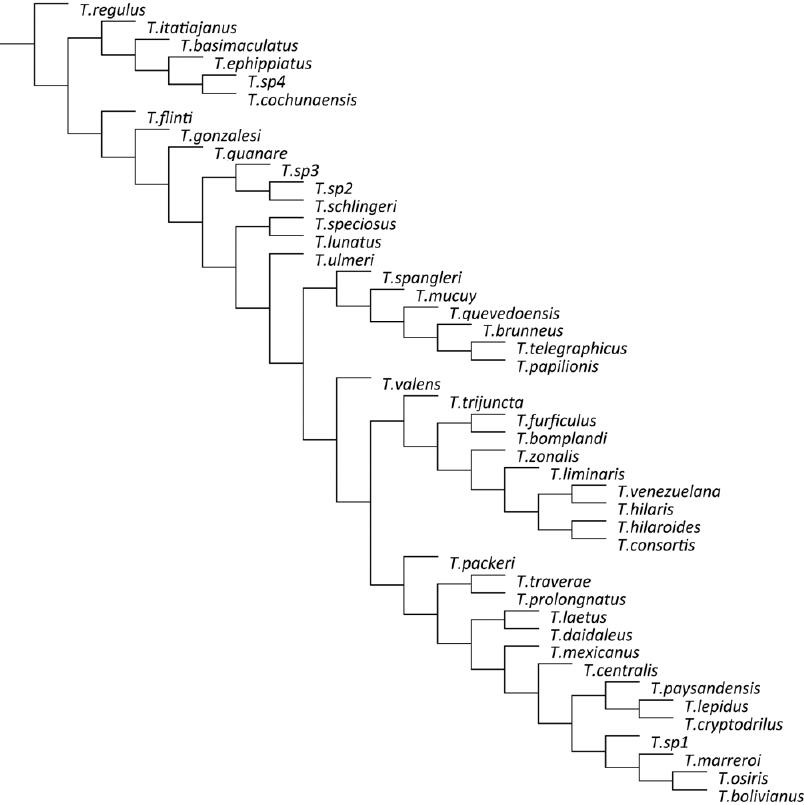 T.regulus
T.itatiajanus
T.basimaculatus
T.ephippiatus
T.sp4
T.cochunaensis
T.flinti
T.gonzalesi
T.quanare
T.sp3
T.sp2
T.schlingeri
T.speciosus
T.lunatus
T.ulmeri
T.spangleri
T.mucuy
T.quevedoensis
T.brunneus
T.telegraphicus
T.papilionis
T.valens
T.trijuncta
T.furficulus
T.bomplandi
T.zonalis
T.liminaris
T.venezuelana
T.hilaris
T.hilaroides
T.consortis
T.packeri
T.traverae
T.prolongnatus
T.laetus
T.daidaleus
T.mexicanus
T.centralis
T.paysandensis
T.lepidus
T.cryptodrilus
T.sp1
T.marreroi
T.osiris
T.bolivianus